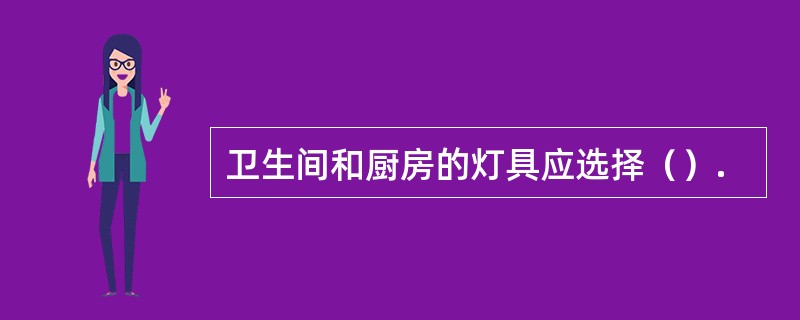 卫生间和厨房的灯具应选择（）.